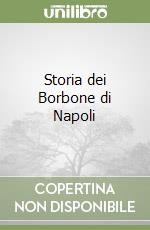 unilibro

Storia dei Borbone di Napoli

COPERTINA NON DISPONIBILE